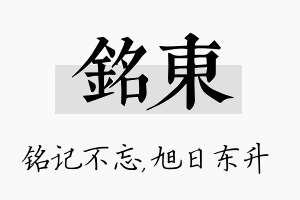 銘東

铭记不忘,旭日东升